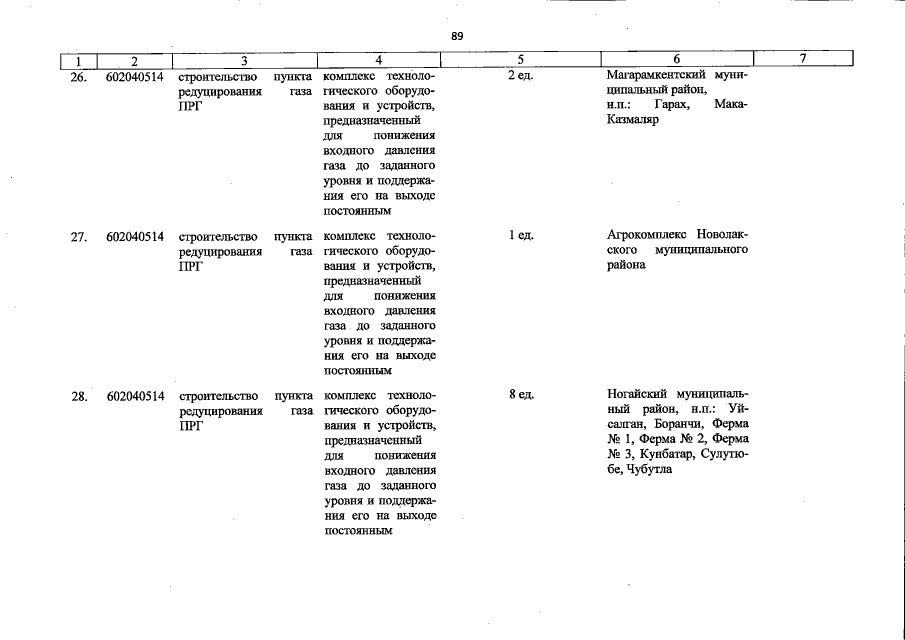 89

| 1 | 2 | 3 | 4 | 5 | 6 | 7 |
|---|---|---|---|---|---|---|
| 26. | 602040514 | строительство пункта редуцирования газа ПРГ | комплекс технологического оборудования и устройств, предназначенный для понижения входного давления газа до заданного уровня и поддержания его на выходе постоянным | 2 ед. | Магарамкентский муниципальный район, н.п.: Гарах, Мака-Казмаляр | |
| 27. | 602040514 | строительство пункта редуцирования газа ПРГ | комплекс технологического оборудования и устройств, предназначенный для понижения входного давления газа до заданного уровня и поддержания его на выходе постоянным | 1 ед. | Агрокомплекс Новолакского муниципального района | |
| 28. | 602040514 | строительство пункта редуцирования газа ПРГ | комплекс технологического оборудования и устройств, предназначенный для понижения входного давления газа до заданного уровня и поддержания его на выходе постоянным | 8 ед. | Ногайский муниципальный район, н.п.: Уйсалган, Боранчи, Ферма № 1, Ферма № 2, Ферма № 3, Кунбатар, Сулутюбе, Чубутла | |